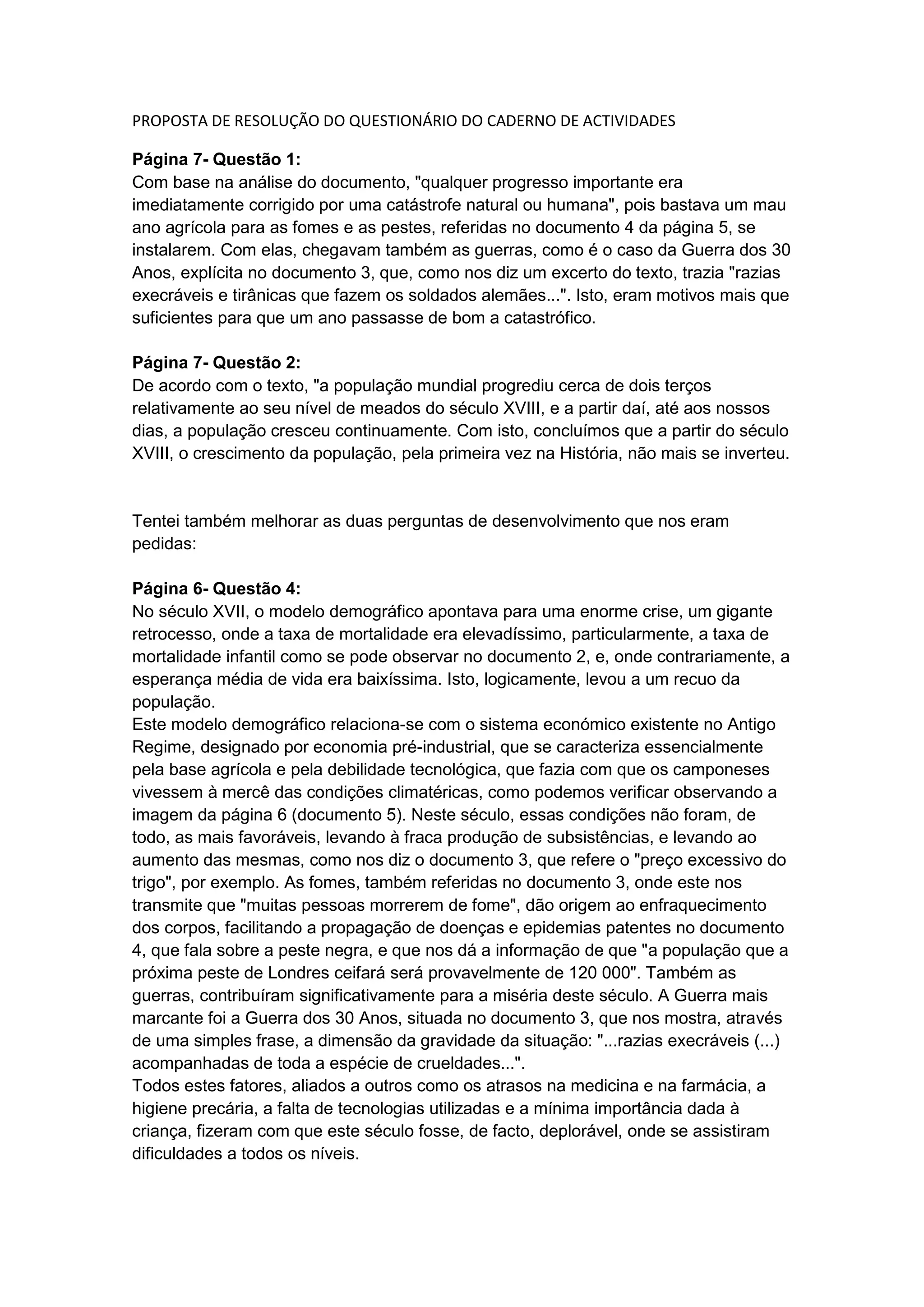 PROPOSTA DE RESOLUÇÃO DO QUESTIONÁRIO DO CADERNO DE ACTIVIDADES

**Página 7- Questão 1:**
Com base na análise do documento, "qualquer progresso importante era imediatamente corrigido por uma catástrofe natural ou humana", pois bastava um mau ano agrícola para as fomes e as pestes, referidas no documento 4 da página 5, se instalarem. Com elas, chegavam também as guerras, como é o caso da Guerra dos 30 Anos, explícita no documento 3, que, como nos diz um excerto do texto, trazia "razias execráveis e tirânicas que fazem os soldados alemães...". Isto, eram motivos mais que suficientes para que um ano passasse de bom a catastrófico.

**Página 7- Questão 2:**
De acordo com o texto, "a população mundial progrediu cerca de dois terços relativamente ao seu nível de meados do século XVIII, e a partir daí, até aos nossos dias, a população cresceu continuamente. Com isto, concluímos que a partir do século XVIII, o crescimento da população, pela primeira vez na História, não mais se inverteu.

Tentei também melhorar as duas perguntas de desenvolvimento que nos eram pedidas:

**Página 6- Questão 4:**
No século XVII, o modelo demográfico apontava para uma enorme crise, um gigante retrocesso, onde a taxa de mortalidade era elevadíssimo, particularmente, a taxa de mortalidade infantil como se pode observar no documento 2, e, onde contrariamente, a esperança média de vida era baixíssima. Isto, logicamente, levou a um recuo da população.
Este modelo demográfico relaciona-se com o sistema económico existente no Antigo Regime, designado por economia pré-industrial, que se caracteriza essencialmente pela base agrícola e pela debilidade tecnológica, que fazia com que os camponeses vivessem à mercê das condições climatéricas, como podemos verificar observando a imagem da página 6 (documento 5). Neste século, essas condições não foram, de todo, as mais favoráveis, levando à fraca produção de subsistências, e levando ao aumento das mesmas, como nos diz o documento 3, que refere o "preço excessivo do trigo", por exemplo. As fomes, também referidas no documento 3, onde este nos transmite que "muitas pessoas morrerem de fome", dão origem ao enfraquecimento dos corpos, facilitando a propagação de doenças e epidemias patentes no documento 4, que fala sobre a peste negra, e que nos dá a informação de que "a população que a próxima peste de Londres ceifará será provavelmente de 120 000". Também as guerras, contribuíram significativamente para a miséria deste século. A Guerra mais marcante foi a Guerra dos 30 Anos, situada no documento 3, que nos mostra, através de uma simples frase, a dimensão da gravidade da situação: "...razias execráveis (...) acompanhadas de toda a espécie de crueldades...".
Todos estes fatores, aliados a outros como os atrasos na medicina e na farmácia, a higiene precária, a falta de tecnologias utilizadas e a mínima importância dada à criança, fizeram com que este século fosse, de facto, deplorável, onde se assistiram dificuldades a todos os níveis.